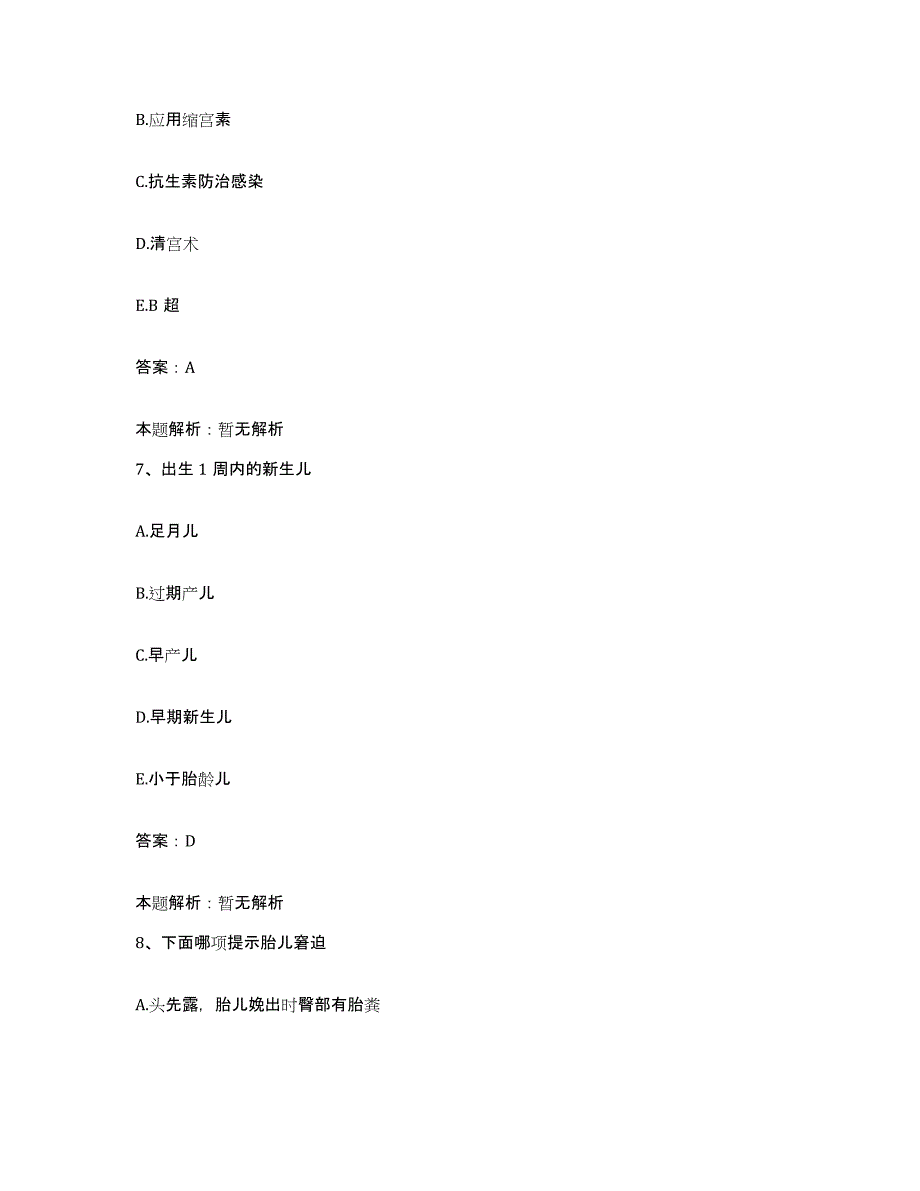 B.应用缩宫素

C.抗生素防治感染

D.清宫术

E.B 超

答案：A

本题解析：暂无解析

7、出生 1 周内的新生儿

A.足月儿

B.过期产儿

C.早产儿

D.早期新生儿

E.小于胎龄儿

答案：D

本题解析：暂无解析

8、下面哪项提示胎儿窘迫

A.头先露，胎儿娩出时臀部有胎粪